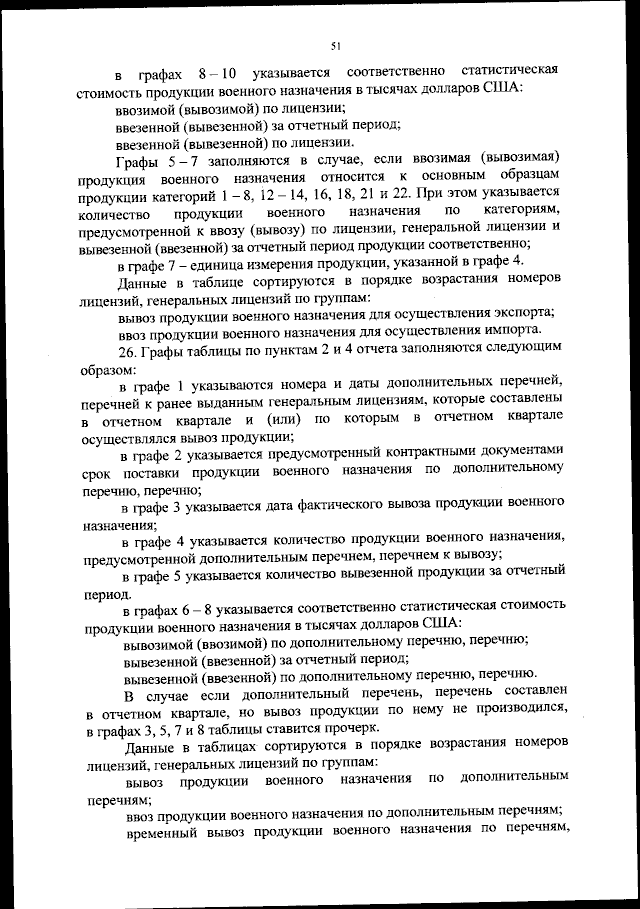 51

в графах 8 – 10 указывается соответственно статистическая стоимость продукции военного назначения в тысячах долларов США:

ввозимой (вывозимой) по лицензии;

ввезенной (вывезенной) за отчетный период;

ввезенной (вывезенной) по лицензии.

Графы 5 – 7 заполняются в случае, если ввозимая (вывозимая) продукция военного назначения относится к основным образцам продукции категорий 1 – 8, 12 – 14, 16, 18, 21 и 22. При этом указывается количество продукции военного назначения по категориям, предусмотренной к ввозу (вывозу) по лицензии, генеральной лицензии и вывезенной (ввезенной) за отчетный период продукции соответственно;

в графе 7 – единица измерения продукции, указанной в графе 4.

Данные в таблице сортируются в порядке возрастания номеров лицензий, генеральных лицензий по группам:

вывоз продукции военного назначения для осуществления экспорта;

ввоз продукции военного назначения для осуществления импорта.

26. Графы таблицы по пунктам 2 и 4 отчета заполняются следующим образом:

в графе 1 указываются номера и даты дополнительных перечней, перечней к ранее выданным генеральным лицензиям, которые составлены в отчетном квартале и (или) по которым в отчетном квартале осуществлялся вывоз продукции;

в графе 2 указывается предусмотренный контрактными документами срок поставки продукции военного назначения по дополнительному перечню, перечню;

в графе 3 указывается дата фактического вывоза продукции военного назначения;

в графе 4 указывается количество продукции военного назначения, предусмотренной дополнительным перечнем, перечнем к вывозу;

в графе 5 указывается количество вывезенной продукции за отчетный период.

в графах 6 – 8 указывается соответственно статистическая стоимость продукции военного назначения в тысячах долларов США:

вывозимой (ввозимой) по дополнительному перечню, перечню;

вывезенной (ввезенной) за отчетный период;

вывезенной (ввезенной) по дополнительному перечню, перечню.

В случае если дополнительный перечень, перечень составлен в отчетном квартале, но вывоз продукции по нему не производился, в графах 3, 5, 7 и 8 таблицы ставится прочерк.

Данные в таблицах сортируются в порядке возрастания номеров лицензий, генеральных лицензий по группам:

вывоз продукции военного назначения по дополнительным перечням;

ввоз продукции военного назначения по дополнительным перечням;

временный вывоз продукции военного назначения по перечням,